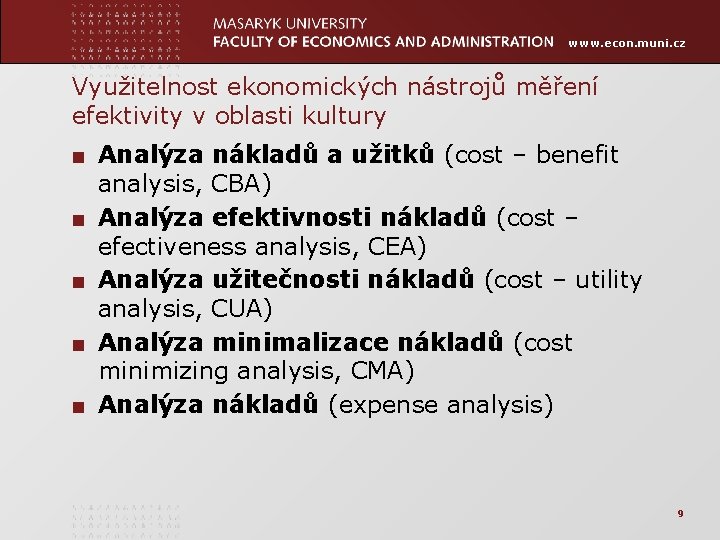 MASARYK UNIVERSITY
FACULTY OF ECONOMICS AND ADMINISTRATION www.econ.muni.cz

Využitelnost ekonomických nástrojů měření efektivity v oblasti kultury

• Analýza nákladů a užitků (cost – benefit analysis, CBA)
• Analýza efektivnosti nákladů (cost – efectiveness analysis, CEA)
• Analýza užitečnosti nákladů (cost – utility analysis, CUA)
• Analýza minimalizace nákladů (cost minimizing analysis, CMA)
• Analýza nákladů (expense analysis)

9